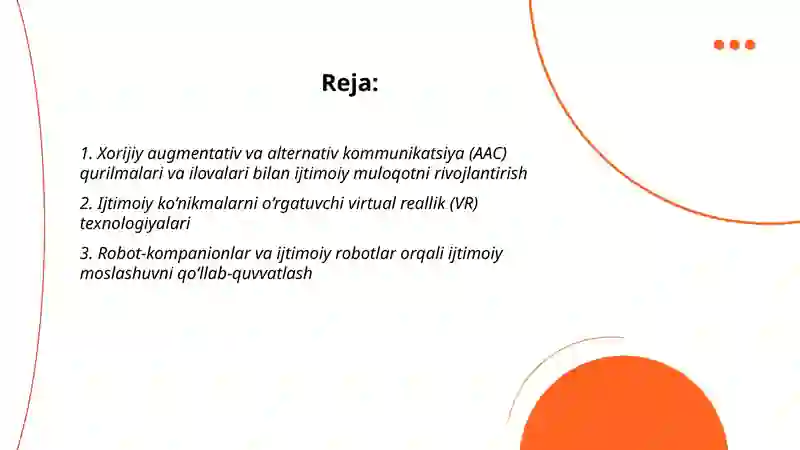 Reja:

1. Xorijiy augmentativ va alternativ kommunikatsiya (AAC) qurilmalari va ilovalari bilan ijtimoiy muloqotni rivojlantirish

2. Ijtimoiy ko‘nikmalarni o‘rgatuvchi virtual reallik (VR) texnologiyalari

3. Robot-kompanionlar va ijtimoiy robotlar orqali ijtimoiy moslashuvni qo‘llab-quvvatlash